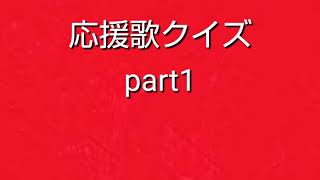 応援歌クイズ
part1